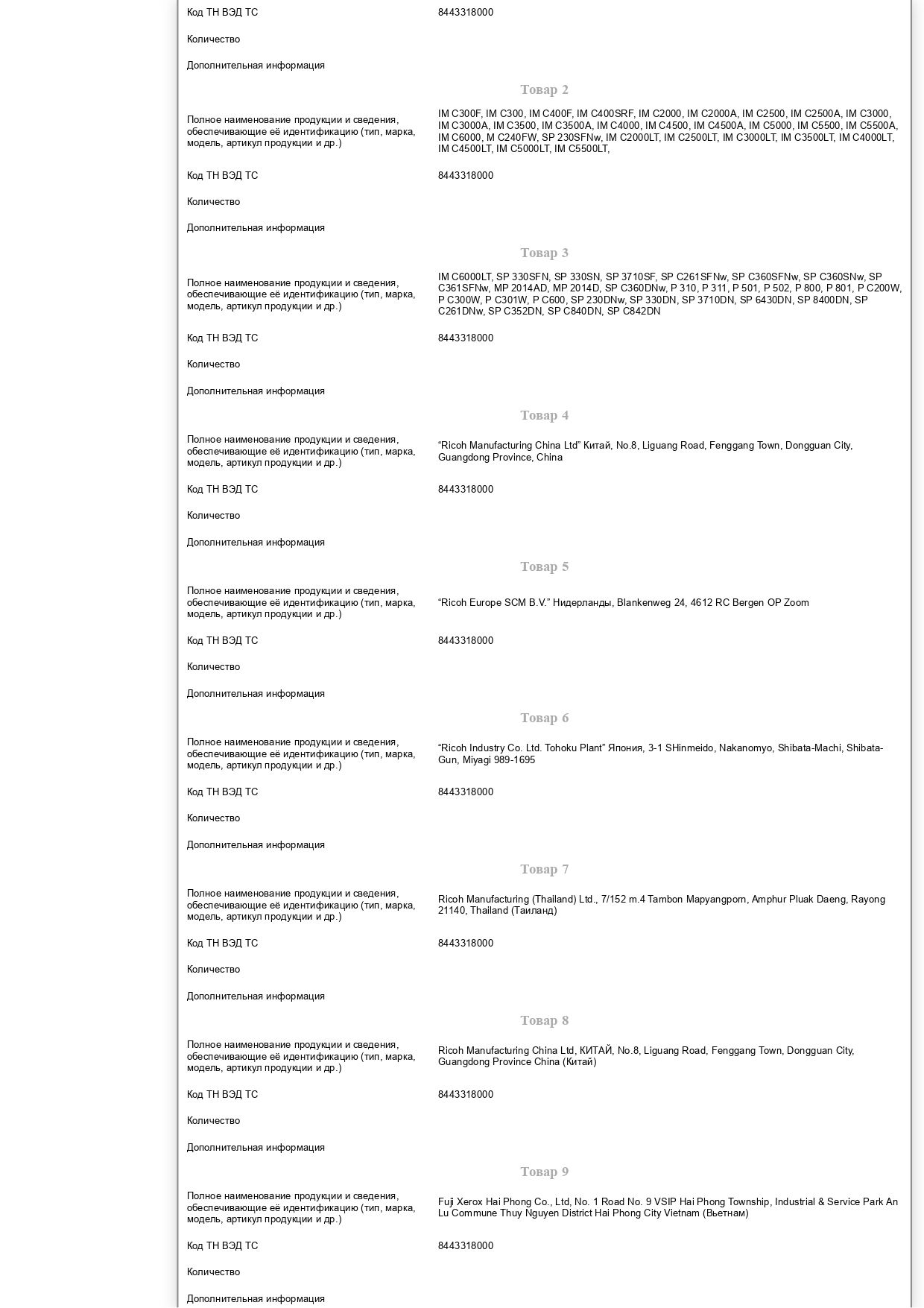 Код ТН ВЭД ТС 8443318000

Количество

Дополнительная информация

Товар 2

Полное наименование продукции и сведения, обеспечивающие её идентификацию (тип, марка, модель, артикул продукции и др.) IM C300F, IM C300, IM C400F, IM C400SRF, IM C2000, IM C2000A, IM C2500, IM C2500A, IM C3000, IM C3000A, IM C3500, IM C3500A, IM C4000, IM C4500, IM C4500A, IM C5000, IM C5500, IM C5500A, IM C6000, M C240FW, SP 230SFNw, IM C2000LT, IM C2500LT, IM C3000LT, IM C3500LT, IM C4000LT, IM C4500LT, IM C5000LT, IM C5500LT,

Код ТН ВЭД ТС 8443318000

Количество

Дополнительная информация

Товар 3

Полное наименование продукции и сведения, обеспечивающие её идентификацию (тип, марка, модель, артикул продукции и др.) IM C6000LT, SP 330SFN, SP 330SN, SP 3710SF, SP C261SFNw, SP C360SFNw, SP C360SNw, SP C361SFNw, MP 2014AD, MP 2014D, SP C360DNw, P 310, P 311, P 501, P 502, P 800, P 801, P C200W, P C300W, P C301W, P C600, SP 230DNw, SP 330DN, SP 3710DN, SP 6430DN, SP 8400DN, SP C261DNw, SP C352DN, SP C840DN, SP C842DN

Код ТН ВЭД ТС 8443318000

Количество

Дополнительная информация

Товар 4

Полное наименование продукции и сведения, обеспечивающие её идентификацию (тип, марка, модель, артикул продукции и др.) “Ricoh Manufacturing China Ltd” Китай, No.8, Liguang Road, Fenggang Town, Dongguan City, Guangdong Province, China

Код ТН ВЭД ТС 8443318000

Количество

Дополнительная информация

Товар 5

Полное наименование продукции и сведения, обеспечивающие её идентификацию (тип, марка, модель, артикул продукции и др.) “Ricoh Europe SCM B.V.” Нидерланды, Blankenweg 24, 4612 RC Bergen OP Zoom

Код ТН ВЭД ТС 8443318000

Количество

Дополнительная информация

Товар 6

Полное наименование продукции и сведения, обеспечивающие её идентификацию (тип, марка, модель, артикул продукции и др.) “Ricoh Industry Co. Ltd. Tohoku Plant” Япония, 3-1 SHinmeido, Nakanomyo, Shibata-Machi, Shibata-Gun, Miyagi 989-1695

Код ТН ВЭД ТС 8443318000

Количество

Дополнительная информация

Товар 7

Полное наименование продукции и сведения, обеспечивающие её идентификацию (тип, марка, модель, артикул продукции и др.) Ricoh Manufacturing (Thailand) Ltd., 7/152 m.4 Tambon Mapyangporn, Amphur Pluak Daeng, Rayong 21140, Thailand (Таиланд)

Код ТН ВЭД ТС 8443318000

Количество

Дополнительная информация

Товар 8

Полное наименование продукции и сведения, обеспечивающие её идентификацию (тип, марка, модель, артикул продукции и др.) Ricoh Manufacturing China Ltd, КИТАЙ, No.8, Liguang Road, Fenggang Town, Dongguan City, Guangdong Province China (Китай)

Код ТН ВЭД ТС 8443318000

Количество

Дополнительная информация

Товар 9

Полное наименование продукции и сведения, обеспечивающие её идентификацию (тип, марка, модель, артикул продукции и др.) Fuji Xerox Hai Phong Co., Ltd, No. 1 Road No. 9 VSIP Hai Phong Township, Industrial & Service Park An Lu Commune Thuy Nguyen District Hai Phong City Vietnam (Вьетнам)

Код ТН ВЭД ТС 8443318000

Количество

Дополнительная информация